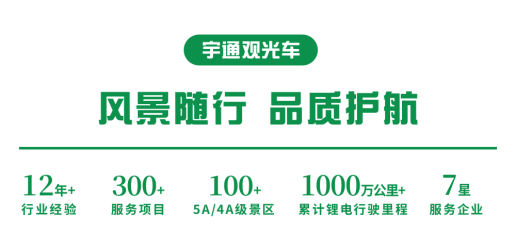 宇通观光车

风景随行 品质护航

12年+
行业经验

300+
服务项目

100+
5A/4A级景区

1000万公里+
累计锂电行驶里程

7星
服务企业